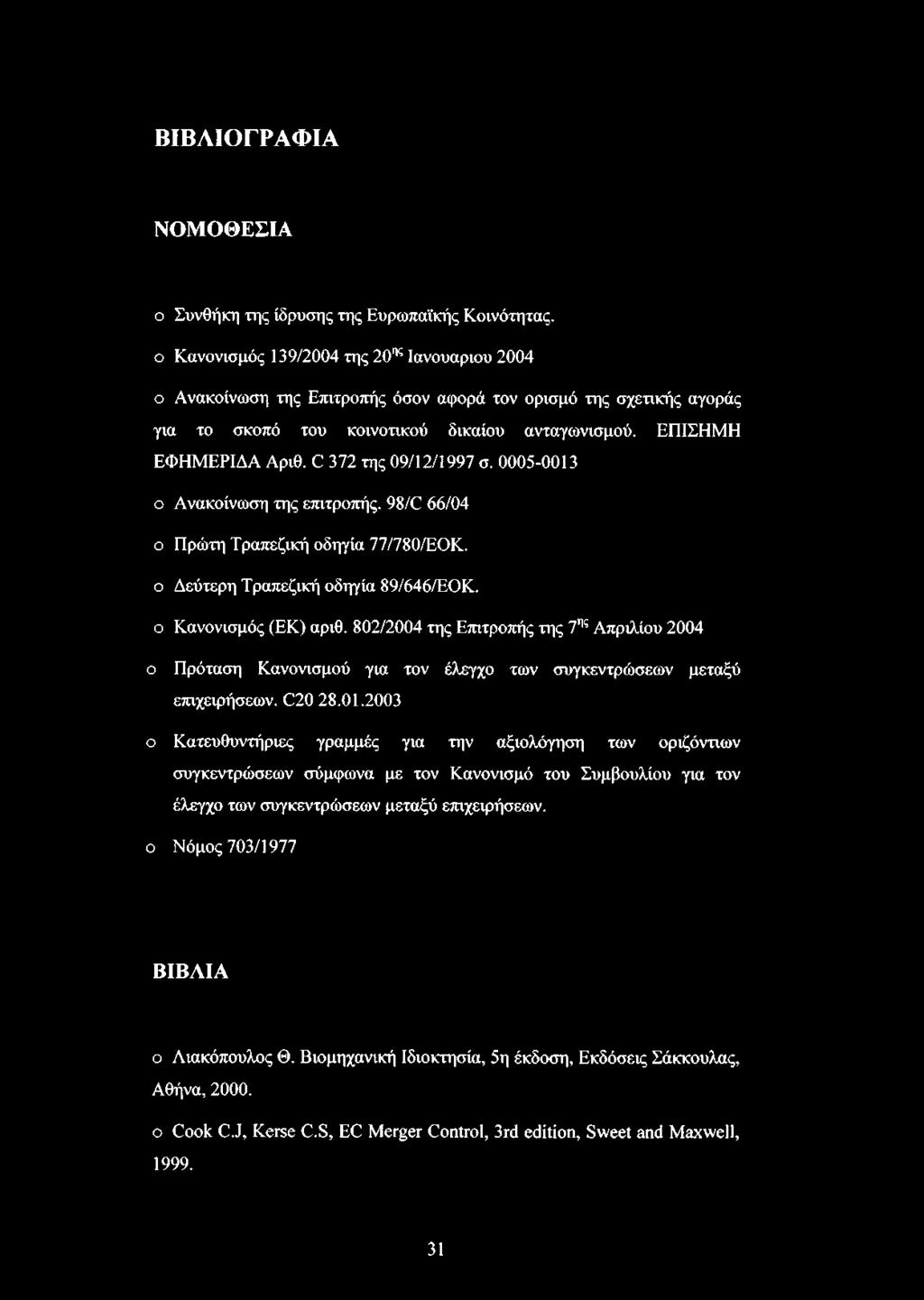 ΒΙΒΛΙΟΓΡΑΦΙΑ

ΝΟΜΟΘΕΣΙΑ

o Συνθήκη της ίδρυσης της Ευρωπαϊκής Κοινότητας.

o Κανονισμός 139/2004 της $20^{ης}$ Ιανουαριου 2004

o Ανακοίνωση της Επιτροπής όσον αφορά τον ορισμό της σχετικής αγοράς για το σκοπό του κοινοτικού δικαίου ανταγωνισμού. ΕΠΙΣΗΜΗ ΕΦΗΜΕΡΙΔΑ Αριθ. C 372 της 09/12/1997 σ. 0005-0013

o Ανακοίνωση της επιτροπής. 98/C 66/04

o Πρώτη Τραπεζική οδηγία 77/780/ΕΟΚ.

o Δεύτερη Τραπεζική οδηγία 89/646/ΕΟΚ.

o Κανονισμός (ΕΚ) αριθ. 802/2004 της Επιτροπής της $7^{ης}$ Απριλίου 2004

o Πρόταση Κανονισμού για τον έλεγχο των συγκεντρώσεων μεταξύ επιχειρήσεων. C20 28.01.2003

o Κατευθυντήριες γραμμές για την αξιολόγηση των οριζόντιων συγκεντρώσεων σύμφωνα με τον Κανονισμό του Συμβουλίου για τον έλεγχο των συγκεντρώσεων μεταξύ επιχειρήσεων.

o Νόμος 703/1977

ΒΙΒΛΙΑ

o Λιακόπουλος Θ. Βιομηχανική Ιδιοκτησία, 5η έκδοση, Εκδόσεις Σάκκουλας, Αθήνα, 2000.

o Cook C.J, Kerse C.S, EC Merger Control, 3rd edition, Sweet and Maxwell, 1999.

31